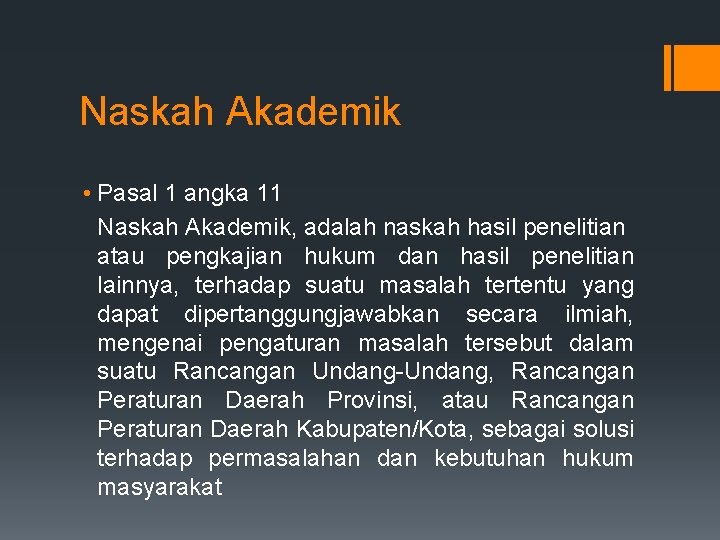 Naskah Akademik

• Pasal 1 angka 11

Naskah Akademik, adalah naskah hasil penelitian atau pengkajian hukum dan hasil penelitian lainnya, terhadap suatu masalah tertentu yang dapat dipertanggungjawabkan secara ilmiah, mengenai pengaturan masalah tersebut dalam suatu Rancangan Undang-Undang, Rancangan Peraturan Daerah Provinsi, atau Rancangan Peraturan Daerah Kabupaten/Kota, sebagai solusi terhadap permasalahan dan kebutuhan hukum masyarakat